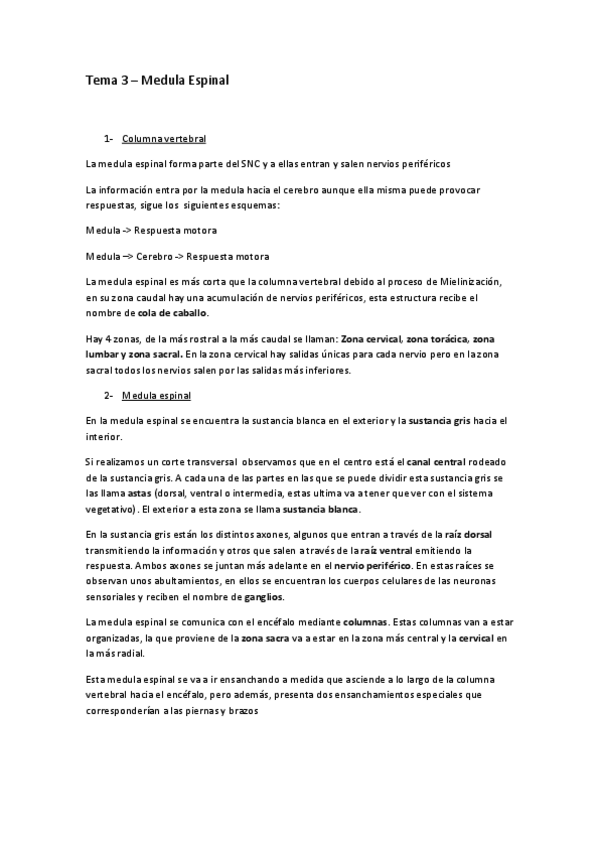 Tema 3 – Medula Espinal

1- Columna vertebral

La medula espinal forma parte del SNC y a ellas entran y salen nervios periféricos

La información entra por la medula hacia el cerebro aunque ella misma puede provocar respuestas, sigue los siguientes esquemas:

Medula -> Respuesta motora

Medula –> Cerebro -> Respuesta motora

La medula espinal es más corta que la columna vertebral debido al proceso de Mielinización, en su zona caudal hay una acumulación de nervios periféricos, esta estructura recibe el nombre de cola de caballo.

Hay 4 zonas, de la más rostral a la más caudal se llaman: Zona cervical, zona torácica, zona lumbar y zona sacral. En la zona cervical hay salidas únicas para cada nervio pero en la zona sacral todos los nervios salen por las salidas más inferiores.

2- Medula espinal

En la medula espinal se encuentra la sustancia blanca en el exterior y la sustancia gris hacia el interior.

Si realizamos un corte transversal observamos que en el centro está el canal central rodeado de la sustancia gris. A cada una de las partes en las que se puede dividir esta sustancia gris se las llama astas (dorsal, ventral o intermedia, estas ultima va a tener que ver con el sistema vegetativo). El exterior a esta zona se llama sustancia blanca.

En la sustancia gris están los distintos axones, algunos que entran a través de la raíz dorsal transmitiendo la información y otros que salen a través de la raíz ventral emitiendo la respuesta. Ambos axones se juntan más adelante en el nervio periférico. En estas raíces se observan unos abultamientos, en ellos se encuentran los cuerpos celulares de las neuronas sensoriales y reciben el nombre de ganglios.

La medula espinal se comunica con el encéfalo mediante columnas. Estas columnas van a estar organizadas, la que proviene de la zona sacra va a estar en la zona más central y la cervical en la más radial.

Esta medula espinal se va a ir ensanchando a medida que asciende a lo largo de la columna vertebral hacia el encéfalo, pero además, presenta dos ensanchamientos especiales que corresponderían a las piernas y brazos